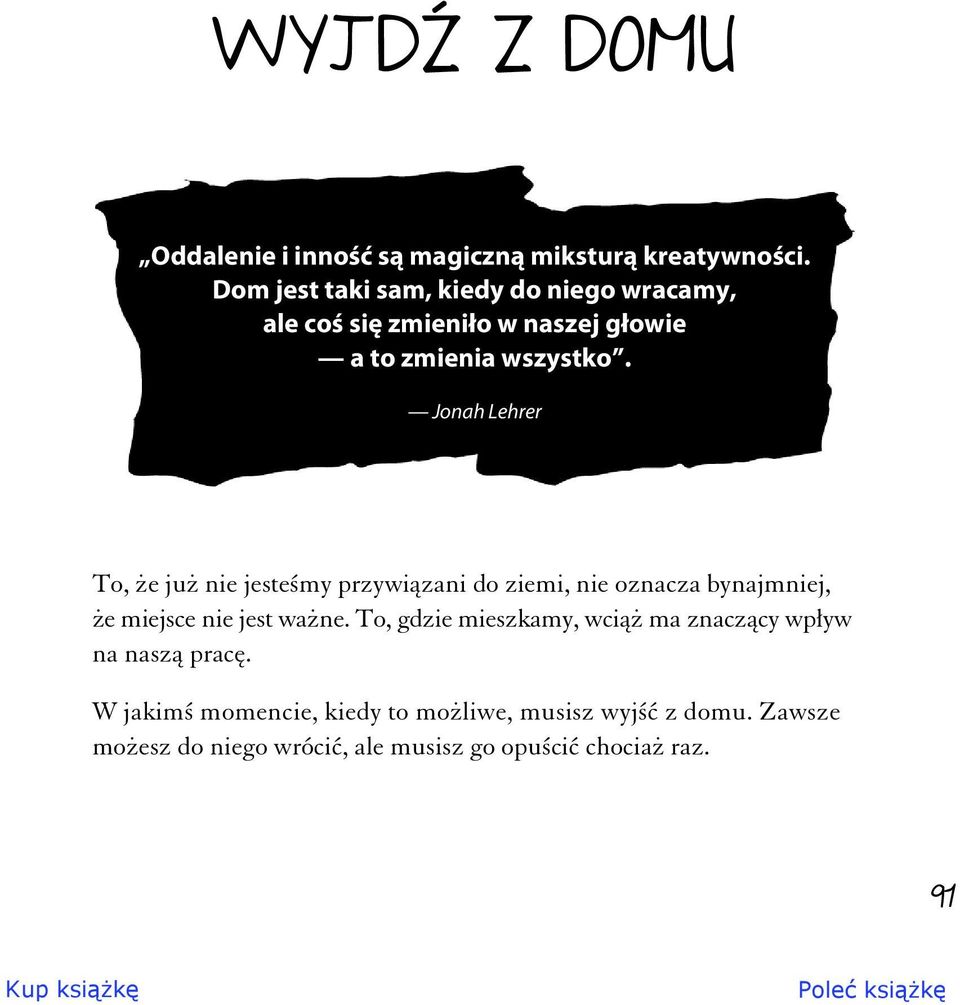 WYJDŹ Z DOMU

„Oddalenie i inność są magiczną miksturą kreatywności. Dom jest taki sam, kiedy do niego wracamy, ale coś się zmieniło w naszej głowie — a to zmienia wszystko”.

— Jonah Lehrer

To, że już nie jesteśmy przywiązani do ziemi, nie oznacza bynajmniej, że miejsce nie jest ważne. To, gdzie mieszkamy, wciąż ma znaczący wpływ na naszą pracę.

W jakimś momencie, kiedy to możliwe, musisz wyjść z domu. Zawsze możesz do niego wrócić, ale musisz go opuścić chociaż raz.

91

Kup książkę

Poleć książkę